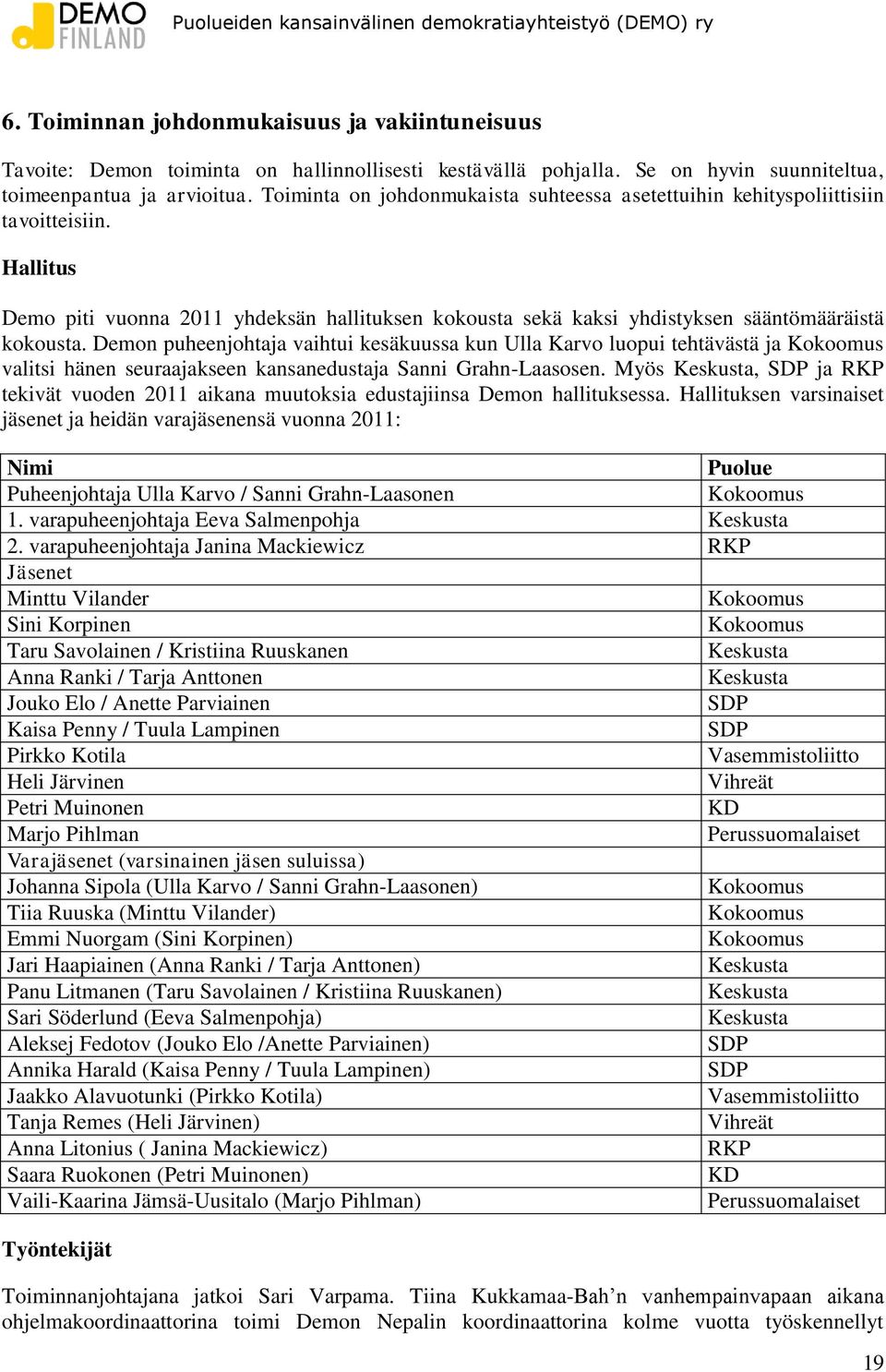 DEMO FINLAND Puolueiden kansainvälinen demokratiayhteistyö (DEMO) ry

6. Toiminnan johdonmukaisuus ja vakiintuneisuus

Tavoite: Demon toiminta on hallinnollisesti kestävällä pohjalla. Se on hyvin suunniteltua, toimeenpantua ja arvioitua. Toiminta on johdonmukaista suhteessa asetettuihin kehityspoliittisiin tavoitteisiin.

Hallitus

Demo piti vuonna 2011 yhdeksän hallituksen kokousta sekä kaksi yhdistyksen sääntömääräistä kokousta. Demon puheenjohtaja vaihtui kesäkuussa kun Ulla Karvo luopui tehtävästä ja Kokoomus valitsi hänen seuraajakseen kansanedustaja Sanni Grahn-Laasosen. Myös Keskusta, SDP ja RKP tekivät vuoden 2011 aikana muutoksia edustajiinsa Demon hallituksessa. Hallituksen varsinaiset jäsenet ja heidän varajäsenensä vuonna 2011:

| Nimi | Puolue |
|---|---|
| Puheenjohtaja Ulla Karvo / Sanni Grahn-Laasonen | Kokoomus |
| 1. varapuheenjohtaja Eeva Salmenpohja | Keskusta |
| 2. varapuheenjohtaja Janina Mackiewicz | RKP |
| Jäsenet | |
| Minttu Vilander | Kokoomus |
| Sini Korpinen | Kokoomus |
| Taru Savolainen / Kristiina Ruuskanen | Keskusta |
| Anna Ranki / Tarja Anttonen | Keskusta |
| Jouko Elo / Anette Parviainen | SDP |
| Kaisa Penny / Tuula Lampinen | SDP |
| Pirkko Kotila | Vasemmistoliitto |
| Heli Järvinen | Vihreät |
| Petri Muinonen | KD |
| Marjo Pihlman | Perussuomalaiset |
| Varajäsenet (varsinainen jäsen suluissa) | |
| Johanna Sipola (Ulla Karvo / Sanni Grahn-Laasonen) | Kokoomus |
| Tiia Ruuska (Minttu Vilander) | Kokoomus |
| Emmi Nuorgam (Sini Korpinen) | Kokoomus |
| Jari Haapiainen (Anna Ranki / Tarja Anttonen) | Keskusta |
| Panu Litmanen (Taru Savolainen / Kristiina Ruuskanen) | Keskusta |
| Sari Söderlund (Eeva Salmenpohja) | Keskusta |
| Aleksej Fedotov (Jouko Elo /Anette Parviainen) | SDP |
| Annika Harald (Kaisa Penny / Tuula Lampinen) | SDP |
| Jaakko Alavuotunki (Pirkko Kotila) | Vasemmistoliitto |
| Tanja Remes (Heli Järvinen) | Vihreät |
| Anna Litonius ( Janina Mackiewicz) | RKP |
| Saara Ruokonen (Petri Muinonen) | KD |
| Vaili-Kaarina Jämsä-Uusitalo (Marjo Pihlman) | Perussuomalaiset |

Työntekijät

Toiminnanjohtajana jatkoi Sari Varpama. Tiina Kukkamaa-Bah’n vanhempainvapaan aikana ohjelmakoordinaattorina toimi Demon Nepalin koordinaattorina kolme vuotta työskennellyt

19